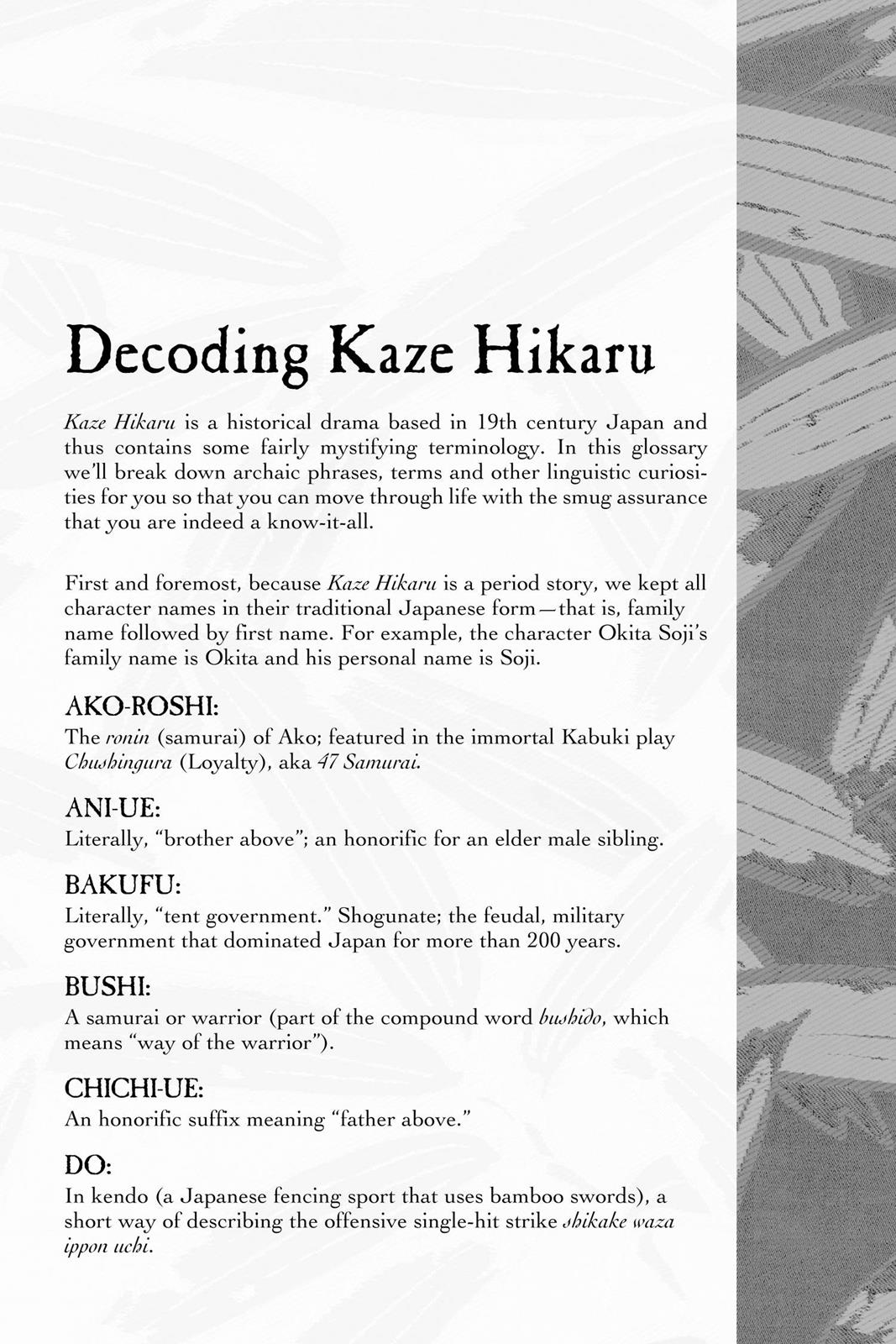 Decoding Kaze Hikaru

Kaze Hikaru is a historical drama based in 19th century Japan and thus contains some fairly mystifying terminology. In this glossary we'll break down archaic phrases, terms and other linguistic curiosities for you so that you can move through life with the smug assurance that you are indeed a know-it-all.

First and foremost, because Kaze Hikaru is a period story, we kept all character names in their traditional Japanese form—that is, family name followed by first name. For example, the character Okita Soji's family name is Okita and his personal name is Soji.

AKO-ROSHI:
The ronin (samurai) of Ako; featured in the immortal Kabuki play Chushingura (Loyalty), aka 47 Samurai.

ANI-UE:
Literally, "brother above"; an honorific for an elder male sibling.

BAKUFU:
Literally, "tent government." Shogunate; the feudal, military government that dominated Japan for more than 200 years.

BUSHI:
A samurai or warrior (part of the compound word bushido, which means "way of the warrior").

CHICHI-UE:
An honorific suffix meaning "father above."

DO:
In kendo (a Japanese fencing sport that uses bamboo swords), a short way of describing the offensive single-hit strike shikake waza ippon uchi.